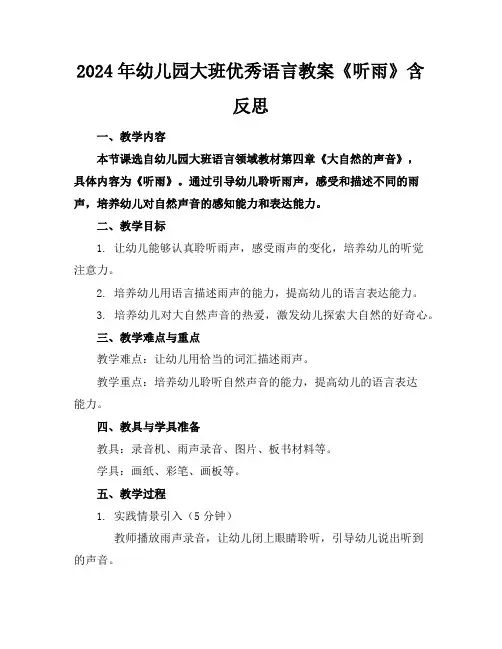 2024年幼儿园大班优秀语言教案《听雨》含反思

一、教学内容

本节课选自幼儿园大班语言领域教材第四章《大自然的声音》，具体内容为《听雨》。通过引导幼儿聆听雨声，感受和描述不同的雨声，培养幼儿对自然声音的感知能力和表达能力。

二、教学目标

1. 让幼儿能够认真聆听雨声，感受雨声的变化，培养幼儿的听觉注意力。

2. 培养幼儿用语言描述雨声的能力，提高幼儿的语言表达能力。

3. 培养幼儿对大自然声音的热爱，激发幼儿探索大自然的好奇心。

三、教学难点与重点

教学难点：让幼儿用恰当的词汇描述雨声。

教学重点：培养幼儿聆听自然声音的能力，提高幼儿的语言表达能力。

四、教具与学具准备

教具：录音机、雨声录音、图片、板书材料等。

学具：画纸、彩笔、画板等。

五、教学过程

1. 实践情景引入（5分钟）

教师播放雨声录音，让幼儿闭上眼睛聆听，引导幼儿说出听到的声音。